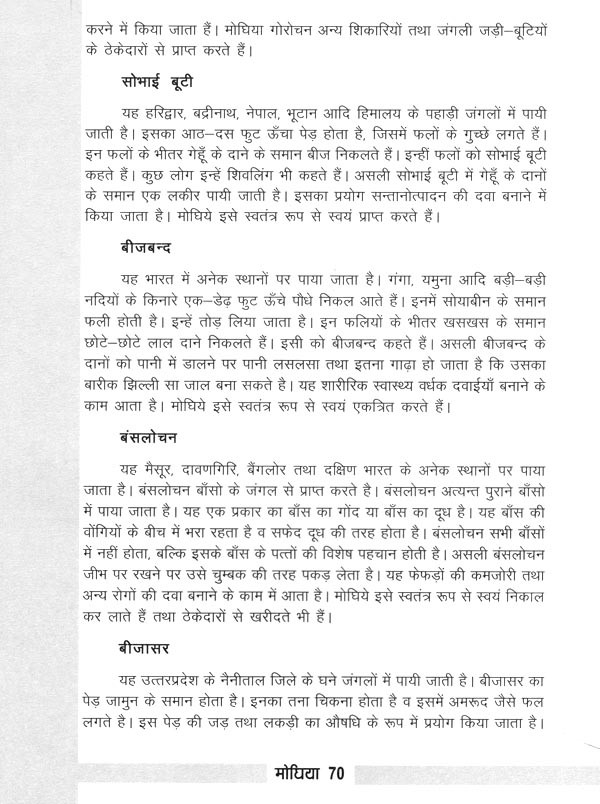 करने में किया जाता हैं। मोघिया गोरोचन अन्य शिकारियों तथा जंगली जड़ी–बूटियों के ठेकेदारों से प्राप्त करते हैं।

सोभाई बूटी

यह हरिद्वार, बद्रीनाथ, नेपाल, भूटान आदि हिमालय के पहाड़ी जंगलों में पायी जाती है। इसका आठ–दस फुट ऊँचा पेड़ होता है, जिसमें फलों के गुच्छे लगते हैं। इन फलों के भीतर गेहूँ के दाने के समान बीज निकलते हैं। इन्हीं फलों को सोभाई बूटी कहते हैं। कुछ लोग इन्हें शिवलिंग भी कहते हैं। असली सोभाई बूटी में गेहूँ के दानों के समान एक लकीर पायी जाती है। इसका प्रयोग सन्तानोत्पादन की दवा बनाने में किया जाता है। मोघिये इसे स्वतंत्र रूप से स्वयं प्राप्त करते हैं।

बीजबन्द

यह भारत में अनेक स्थानों पर पाया जाता है। गंगा, यमुना आदि बड़ी–बड़ी नदियों के किनारे एक–डेढ़ फुट ऊँचे पौधे निकल आते हैं। इनमें सोयाबीन के समान फली होती है। इन्हें तोड़ लिया जाता है। इन फलियों के भीतर खसखस के समान छोटे–छोटे लाल दाने निकलते हैं। इसी को बीजबन्द कहते हैं। असली बीजबन्द के दानों को पानी में डालने पर पानी लसलसा तथा इतना गाढ़ा हो जाता है कि उसका बारीक झिल्ली सा जाल बना सकते है। यह शारीरिक स्वास्थ्य वर्धक दवाईयाँ बनाने के काम आता है। मोघिये इसे स्वतंत्र रूप से स्वयं एकत्रित करते हैं।

बंसलोचन

यह मैसूर, दावणगिरि, बैंगलोर तथा दक्षिण भारत के अनेक स्थानों पर पाया जाता है। बंसलोचन बाँसो के जंगल से प्राप्त करते है। बंसलोचन अत्यन्त पुराने बाँसो में पाया जाता है। यह एक प्रकार का बाँस का गोंद या बाँस का दूध है। यह बाँस की वोंगियों के बीच में भरा रहता है व सफेद दूध की तरह होता है। बंसलोचन सभी बाँसों में नहीं होता, बल्कि इसके बाँस के पत्तों की विशेष पहचान होती है। असली बंसलोचन जीभ पर रखने पर उसे चुम्बक की तरह पकड़ लेता है। यह फेफड़ों की कमजोरी तथा अन्य रोगों की दवा बनाने के काम में आता है। मोघिये इसे स्वतंत्र रूप से स्वयं निकाल कर लाते हैं तथा ठेकेदारों से खरीदते भी हैं।

बीजासर

यह उत्तरप्रदेश के नैनीताल जिले के घने जंगलों में पायी जाती है। बीजासर का पेड़ जामुन के समान होता है। इनका तना चिकना होता है व इसमें अमरूद जैसे फल लगते है। इस पेड़ की जड़ तथा लकड़ी का औषधि के रूप में प्रयोग किया जाता है।

मोघिया 70